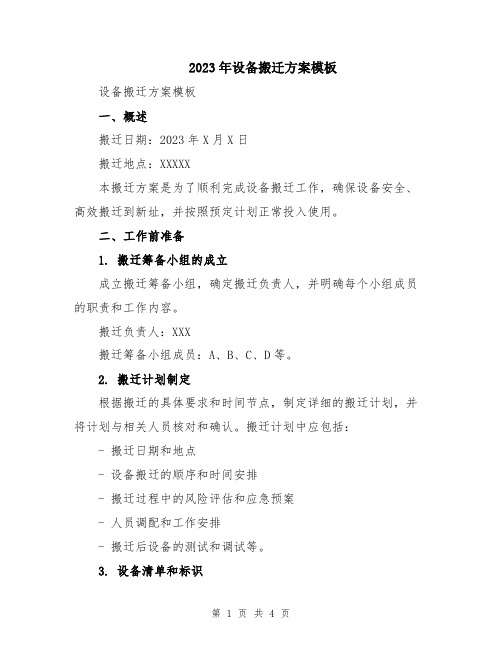 2023年设备搬迁方案模板

设备搬迁方案模板

一、概述

搬迁日期：2023年X月X日

搬迁地点：XXXXX

本搬迁方案是为了顺利完成设备搬迁工作，确保设备安全、高效搬迁到新址，并按照预定计划正常投入使用。

二、工作前准备

1. 搬迁筹备小组的成立

成立搬迁筹备小组，确定搬迁负责人，并明确每个小组成员的职责和工作内容。

搬迁负责人：XXX

搬迁筹备小组成员：A、B、C、D等。

2. 搬迁计划制定

根据搬迁的具体要求和时间节点，制定详细的搬迁计划，并将计划与相关人员核对和确认。搬迁计划中应包括：

- 搬迁日期和地点

- 设备搬迁的顺序和时间安排

- 搬迁过程中的风险评估和应急预案

- 人员调配和工作安排

- 搬迁后设备的测试和调试等。

3. 设备清单和标识

第 1 页 共 4 页